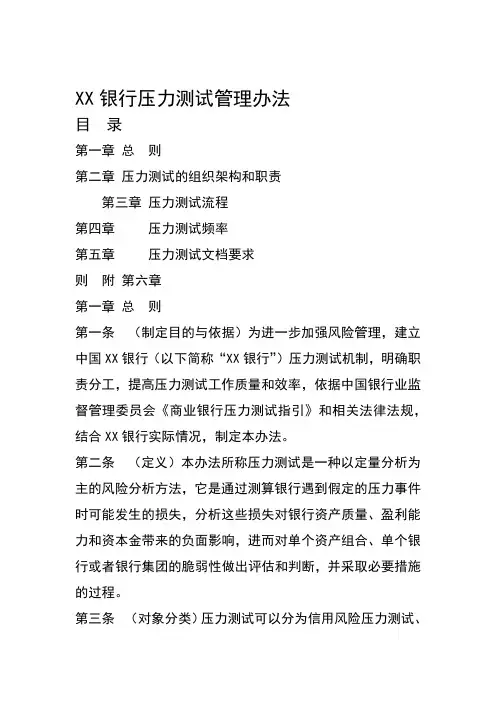 XX 银行压力测试管理办法

目　录

第一章 总　则

第二章 压力测试的组织架构和职责

第三章 压力测试流程

第四章　　压力测试频率

第五章　　压力测试文档要求

则　附 第六章

第一章 总　则

第一条　（制定目的与依据）为进一步加强风险管理，建立中国 XX 银行（以下简称“XX 银行”）压力测试机制，明确职责分工，提高压力测试工作质量和效率，依据中国银行业监督管理委员会《商业银行压力测试指引》和相关法律法规，结合 XX 银行实际情况，制定本办法。

第二条　（定义）本办法所称压力测试是一种以定量分析为主的风险分析方法，它是通过测算银行遇到假定的压力事件时可能发生的损失，分析这些损失对银行资产质量、盈利能力和资本金带来的负面影响，进而对单个资产组合、单个银行或者银行集团的脆弱性做出评估和判断，并采取必要措施的过程。

第三条　（对象分类）压力测试可以分为信用风险压力测试、